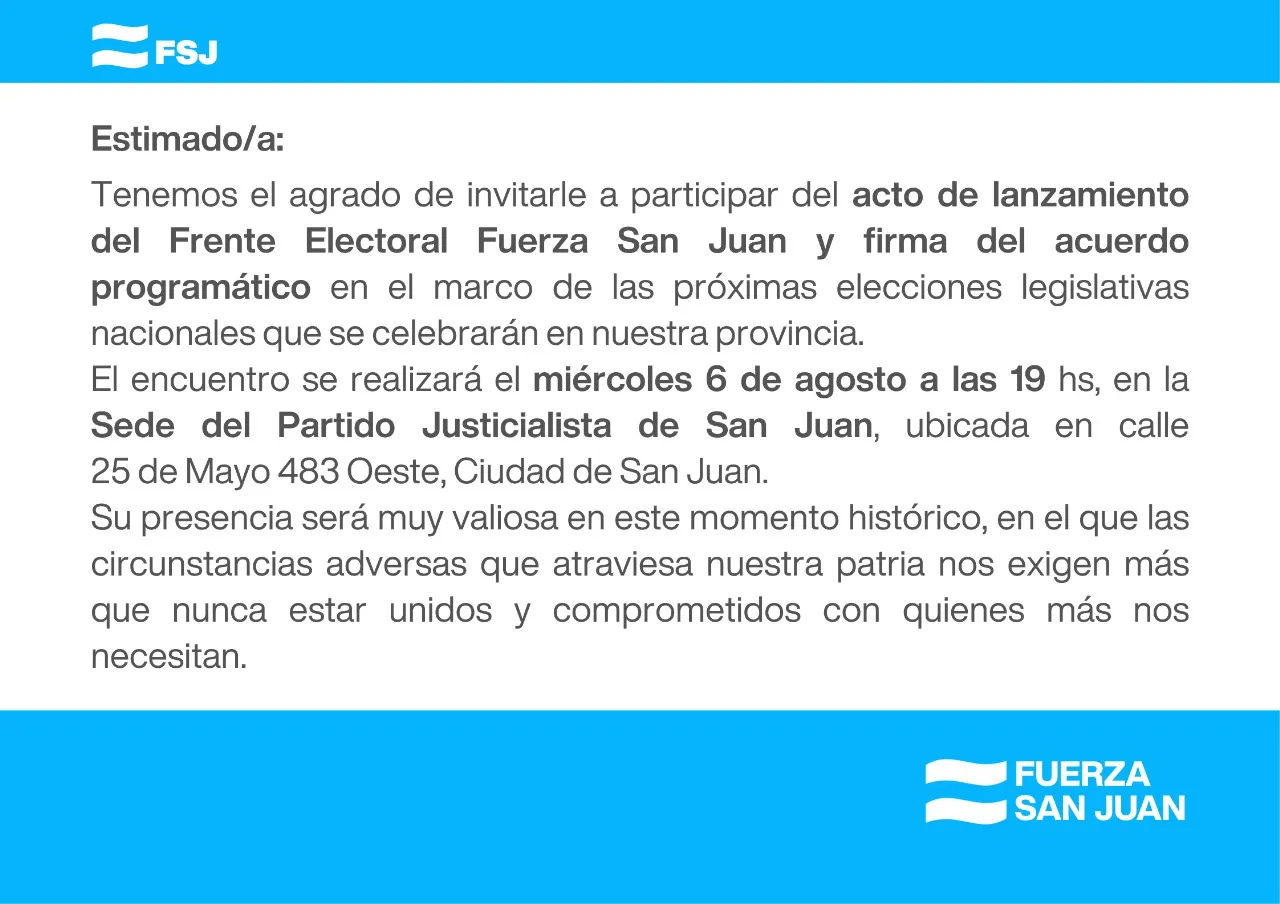 FSJ

Estimado/a:

Tenemos el agrado de invitarle a participar del acto de lanzamiento del Frente Electoral Fuerza San Juan y firma del acuerdo programático en el marco de las próximas elecciones legislativas nacionales que se celebrarán en nuestra provincia.
El encuentro se realizará el miércoles 6 de agosto a las 19 hs, en la Sede del Partido Justicialista de San Juan, ubicada en calle 25 de Mayo 483 Oeste, Ciudad de San Juan.
Su presencia será muy valiosa en este momento histórico, en el que las circunstancias adversas que atraviesa nuestra patria nos exigen más que nunca estar unidos y comprometidos con quienes más nos necesitan.

FUERZA
SAN JUAN